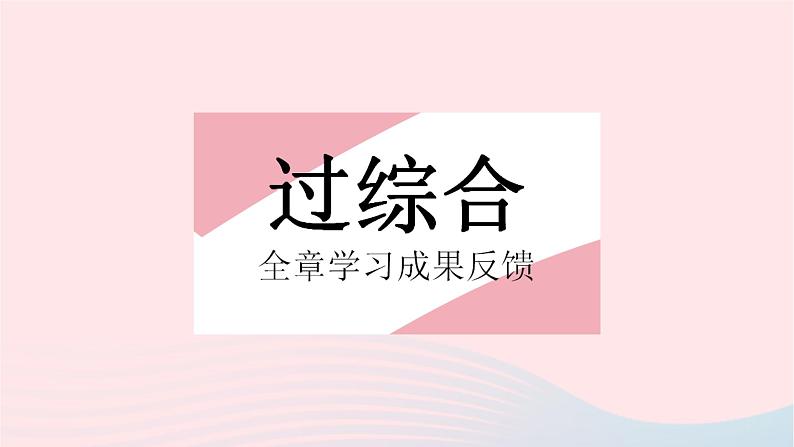 过综合

全章学习成果反馈